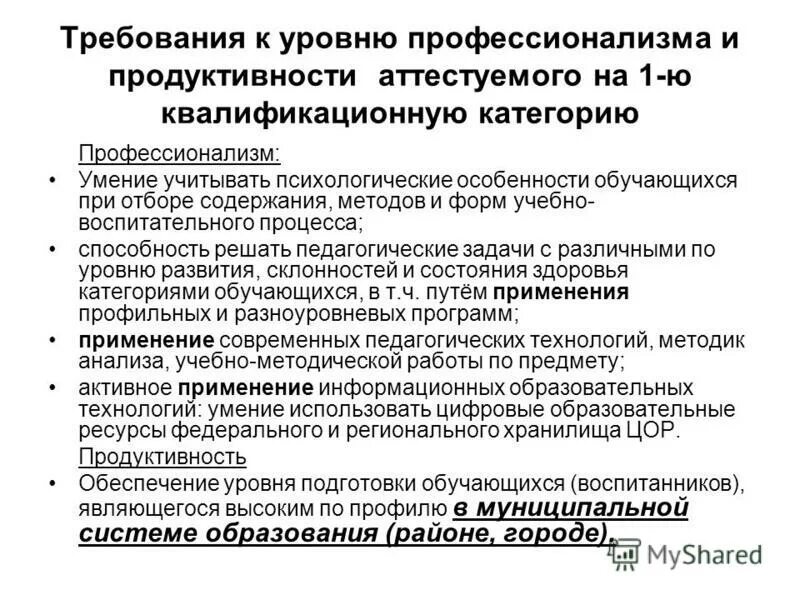 Требования к уровню профессионализма и продуктивности аттестуемого на 1-ю квалификационную категорию

Профессионализм:

• Умение учитывать психологические особенности обучающихся при отборе содержания, методов и форм учебно-воспитательного процесса;

• способность решать педагогические задачи с различными по уровню развития, склонностей и состояния здоровья категориями обучающихся, в т.ч. путём применения профильных и разноуровневых программ;

• применение современных педагогических технологий, методик анализа, учебно-методической работы по предмету;

• активное применение информационных образовательных технологий: умение использовать цифровые образовательные ресурсы федерального и регионального хранилища ЦОР.

Продуктивность

• Обеспечение уровня подготовки обучающихся (воспитанников), являющегося высоким по профилю в муниципальной системе образования (районе, городе).

MyShared